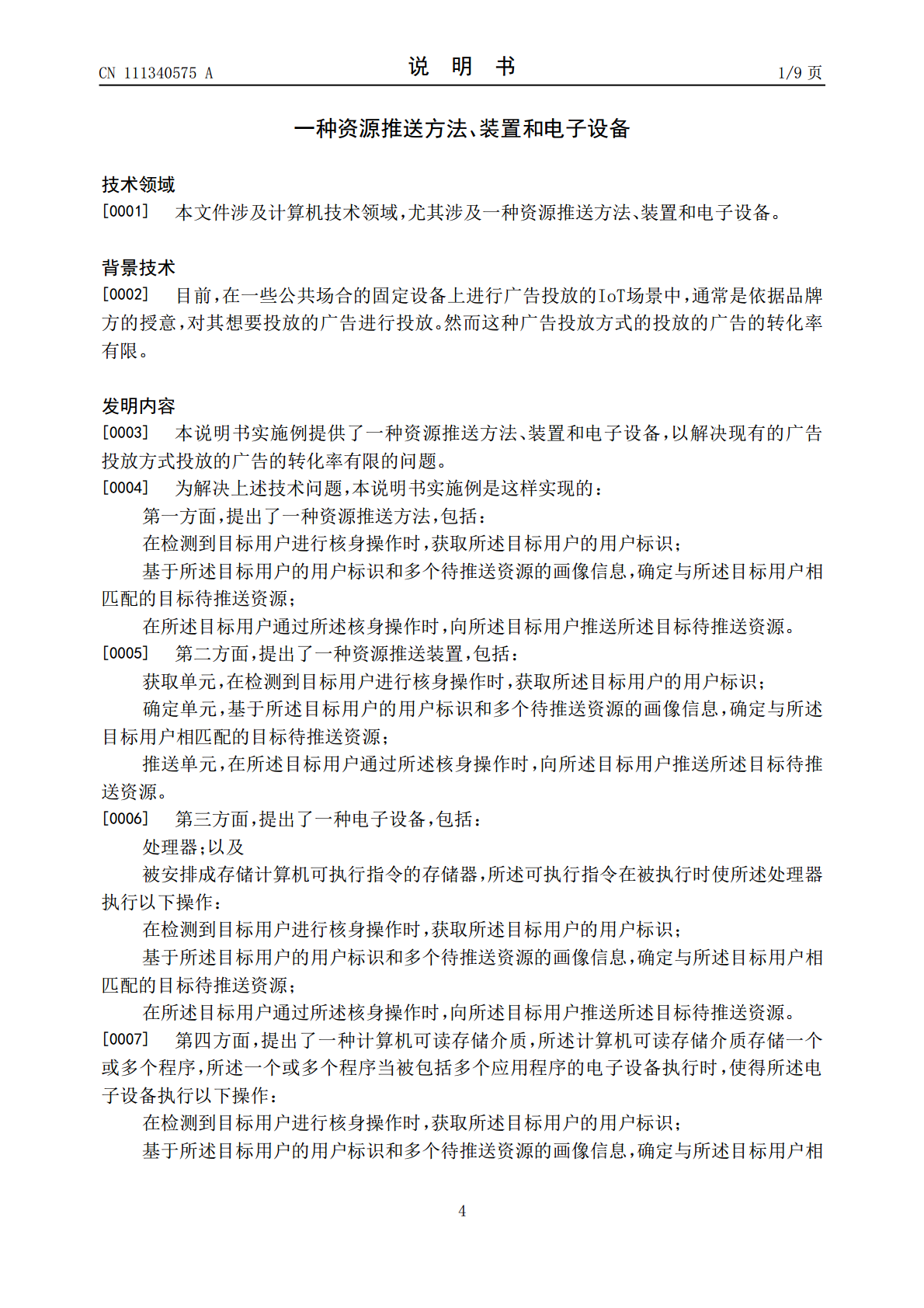 CN 111340575 A 说 明 书 1/9页

一种资源推送方法、装置和电子设备

技术领域

[0001] 本文件涉及计算机技术领域，尤其涉及一种资源推送方法、装置和电子设备。

背景技术

[0002] 目前，在一些公共场合的固定设备上进行广告投放的IoT场景中，通常是依据品牌方的授意，对其想要投放的广告进行投放。然而这种广告投放方式的投放的广告的转化率有限。

发明内容

[0003] 本说明书实施例提供了一种资源推送方法、装置和电子设备，以解决现有的广告投放方式投放的广告的转化率有限的问题。

[0004] 为解决上述技术问题，本说明书实施例是这样实现的：

第一方面，提出了一种资源推送方法，包括：

在检测到目标用户进行核身操作时，获取所述目标用户的用户标识；

基于所述目标用户的用户标识和多个待推送资源的画像信息，确定与所述目标用户相匹配的目标待推送资源；

在所述目标用户通过所述核身操作时，向所述目标用户推送所述目标待推送资源。

[0005] 第二方面，提出了一种资源推送装置，包括：

获取单元，在检测到目标用户进行核身操作时，获取所述目标用户的用户标识；

确定单元，基于所述目标用户的用户标识和多个待推送资源的画像信息，确定与所述目标用户相匹配的目标待推送资源；

推送单元，在所述目标用户通过所述核身操作时，向所述目标用户推送所述目标待推送资源。

[0006] 第三方面，提出了一种电子设备，包括：

处理器；以及

被安排成存储计算机可执行指令的存储器，所述可执行指令在被执行时使所述处理器执行以下操作：

在检测到目标用户进行核身操作时，获取所述目标用户的用户标识；

基于所述目标用户的用户标识和多个待推送资源的画像信息，确定与所述目标用户相匹配的目标待推送资源；

在所述目标用户通过所述核身操作时，向所述目标用户推送所述目标待推送资源。

[0007] 第四方面，提出了一种计算机可读存储介质，所述计算机可读存储介质存储一个或多个程序，所述一个或多个程序当被包括多个应用程序的电子设备执行时，使得所述电子设备执行以下操作：

在检测到目标用户进行核身操作时，获取所述目标用户的用户标识；

基于所述目标用户的用户标识和多个待推送资源的画像信息，确定与所述目标用户相

4